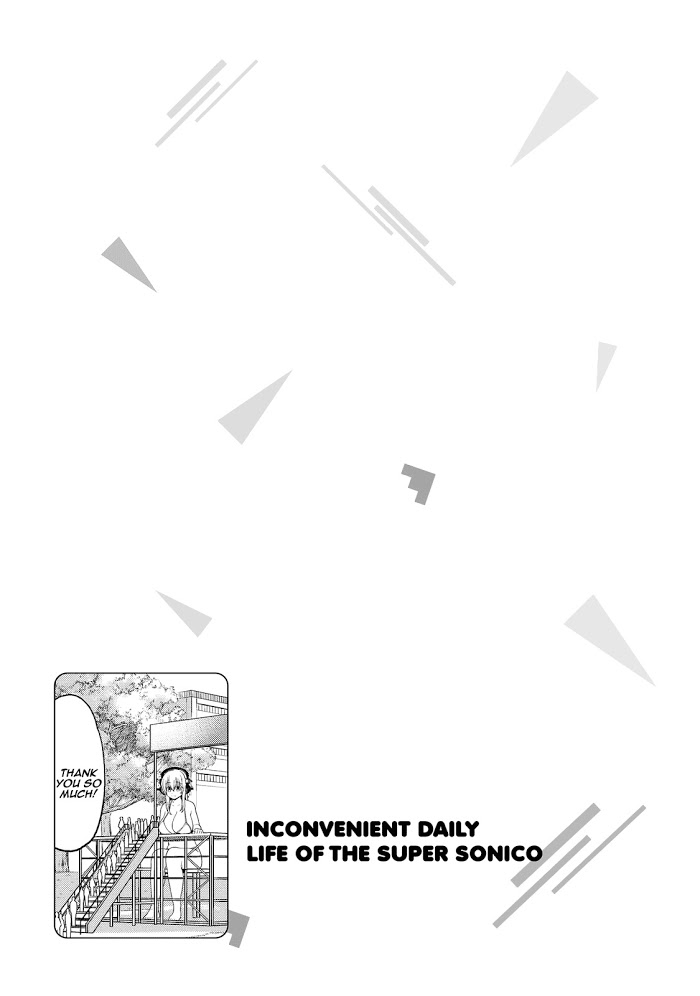 THANK YOU SO MUCH!

INCONVENIENT DAILY
LIFE OF THE SUPER SONICO